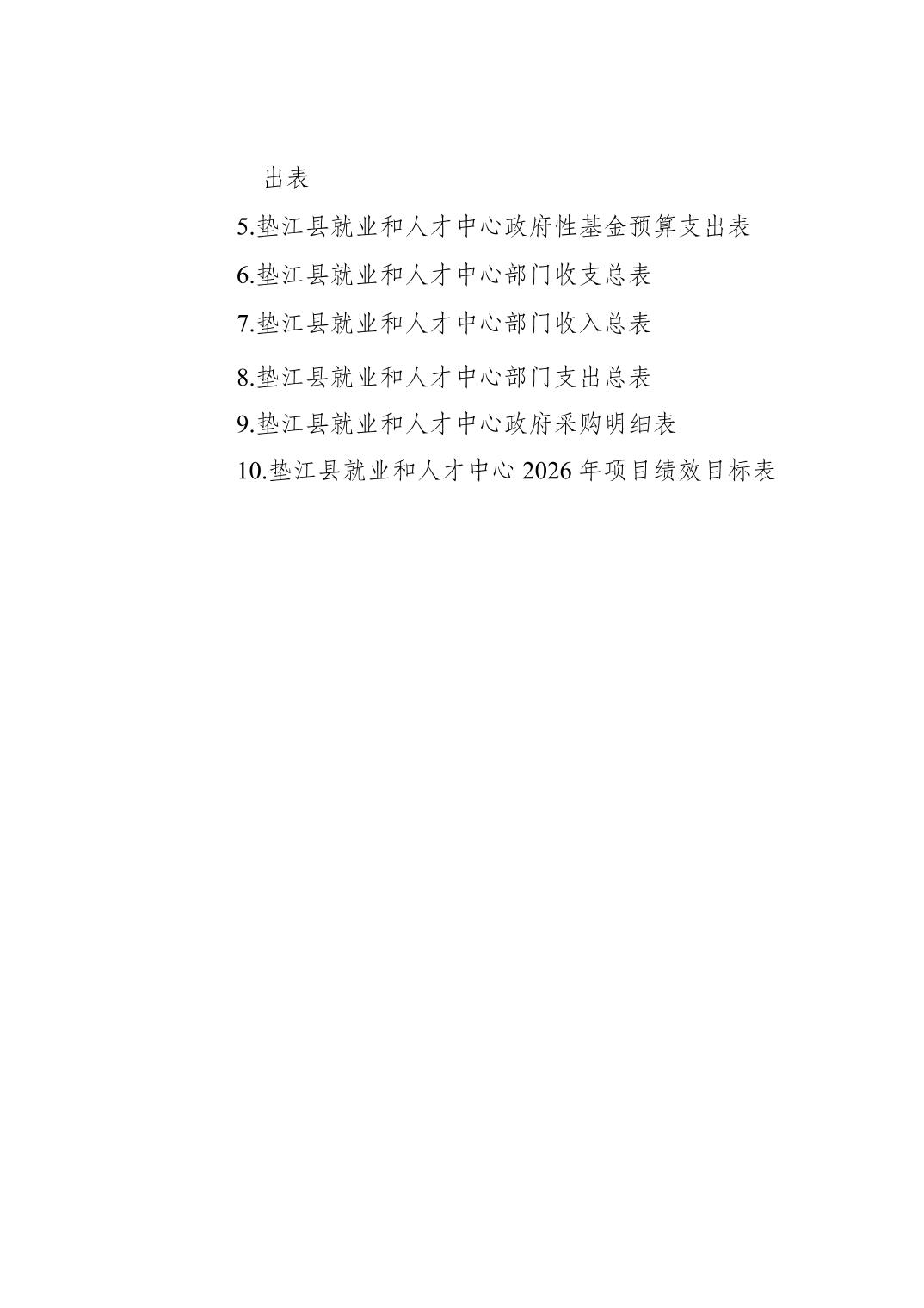 出表

5.垫江县就业和人才中心政府性基金预算支出表

6.垫江县就业和人才中心部门收支总表

7.垫江县就业和人才中心部门收入总表

8.垫江县就业和人才中心部门支出总表

9.垫江县就业和人才中心政府采购明细表

10.垫江县就业和人才中心2026年项目绩效目标表